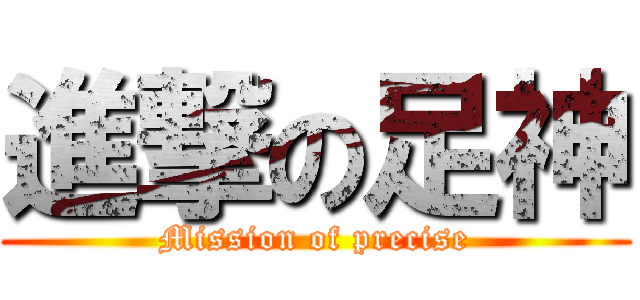 進撃の足神

Mission of precise